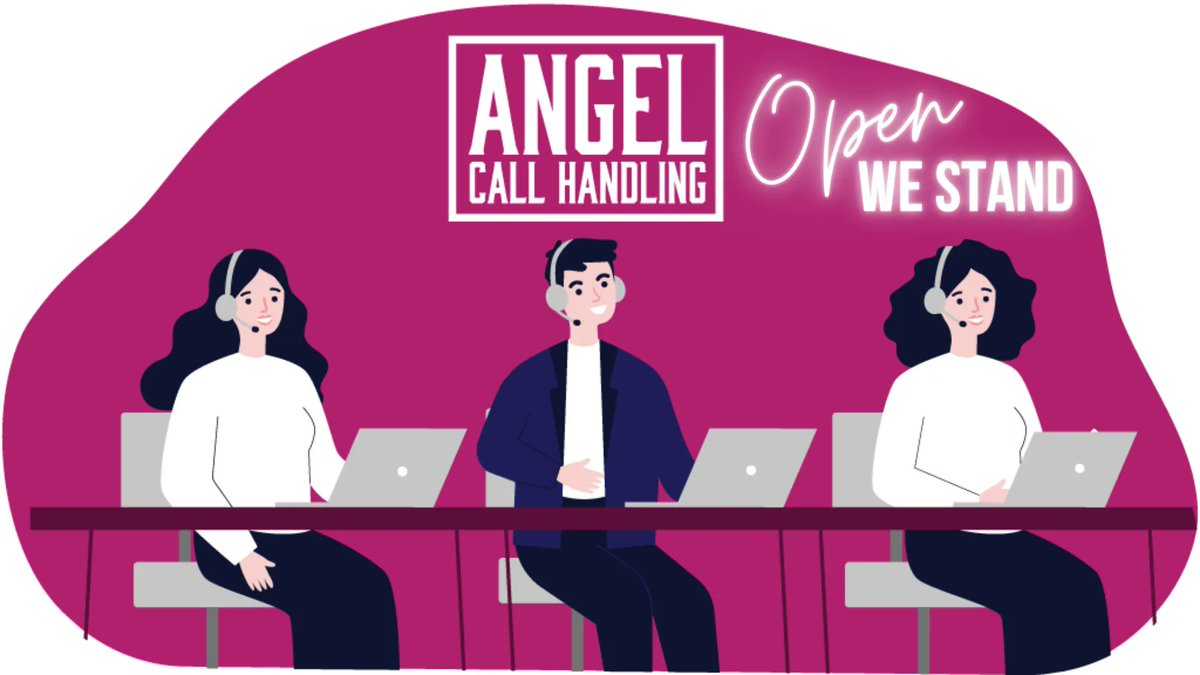 ANGEL
CALL HANDLING

Open
WE STAND